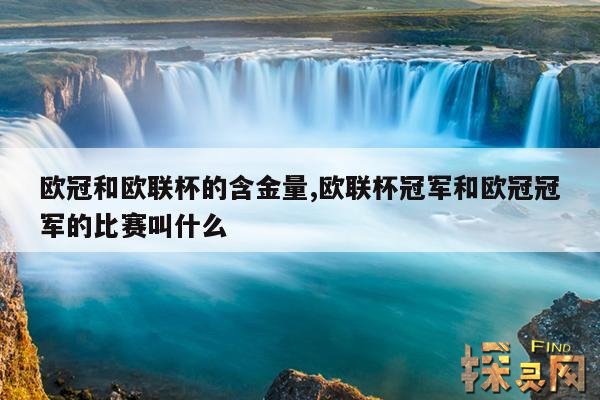 欧冠和欧联杯的含金量,欧联杯冠军和欧冠冠军的比赛叫什么

FIND
探灵网